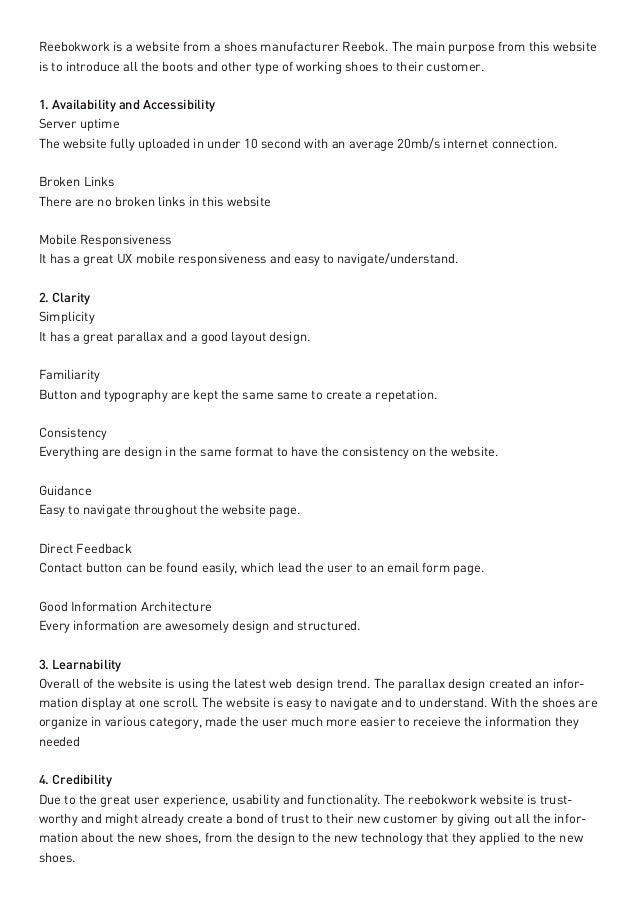 Reebokwork is a website from a shoes manufacturer Reebok. The main purpose from this website is to introduce all the boots and other type of working shoes to their customer.

1. Availability and Accessibility
Server uptime
The website fully uploaded in under 10 second with an average 20mb/s internet connection.

Broken Links
There are no broken links in this website

Mobile Responsiveness
It has a great UX mobile responsiveness and easy to navigate/understand.

2. Clarity
Simplicity
It has a great parallax and a good layout design.

Familiarity
Button and typography are kept the same same to create a repetation.

Consistency
Everything are design in the same format to have the consistency on the website.

Guidance
Easy to navigate throughout the website page.

Direct Feedback
Contact button can be found easily, which lead the user to an email form page.

Good Information Architecture
Every information are awesomely design and structured.

3. Learnability
Overall of the website is using the latest web design trend. The parallax design created an information display at one scroll. The website is easy to navigate and to understand. With the shoes are organize in various category, made the user much more easier to receieve the information they needed

4. Credibility
Due to the great user experience, usability and functionality. The reebokwork website is trustworthy and might already create a bond of trust to their new customer by giving out all the information about the new shoes, from the design to the new technology that they applied to the new shoes.